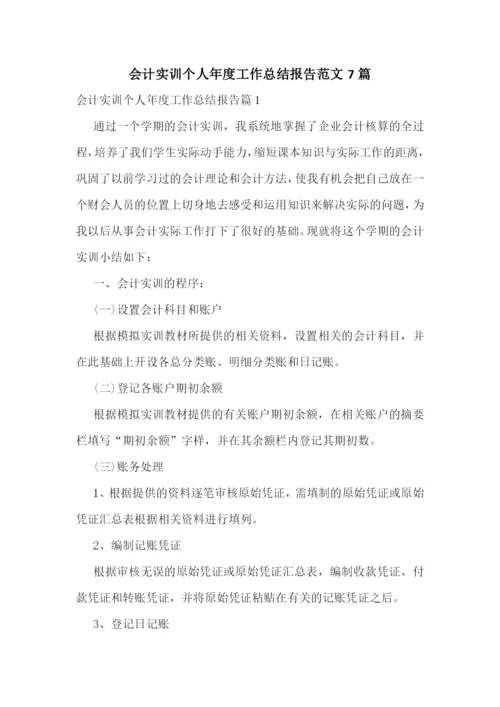 会计实训个人年度工作总结报告范文 7 篇

会计实训个人年度工作总结报告篇 1

通过一个学期的会计实训，我系统地掌握了企业会计核算的全过程，培养了我们学生实际动手能力，缩短课本知识与实际工作的距离，巩固了以前学习过的会计理论和会计方法，使我有机会把自己放在一个财会人员的位置上切身地去感受和运用知识来解决实际的问题，为我以后从事会计实际工作打下了很好的基础。现就将这个学期的会计实训小结如下：

一、会计实训的程序：

(一)设置会计科目和账户

根据模拟实训教材所提供的相关资料，设置相关的会计科目，并在此基础上开设各总分类账、明细分类账和日记账。

(二)登记各账户期初余额

根据模拟实训教材提供的有关账户期初余额，在相关账户的摘要栏填写“期初余额”字样，并在其余额栏内登记其期初数。

(三)账务处理

1、根据提供的资料逐笔审核原始凭证，需填制的原始凭证或原始凭证汇总表根据相关资料进行填列。

2、编制记账凭证

根据审核无误的原始凭证或原始凭证汇总表，编制收款凭证、付款凭证和转账凭证，并将原始凭证粘贴在有关的记账凭证之后。

3、登记日记账